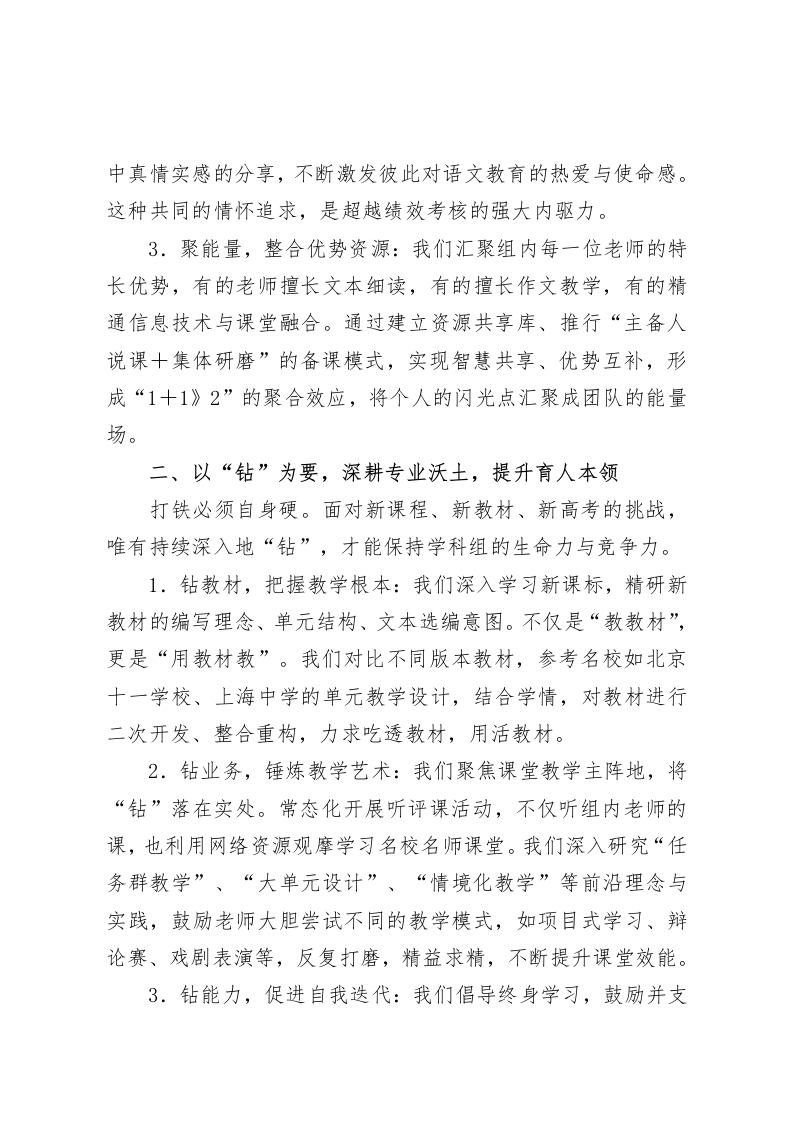 中真情实感的分享，不断激发彼此对语文教育的热爱与使命感。这种共同的情怀追求，是超越绩效考核的强大内驱力。

3．聚能量，整合优势资源：我们汇聚组内每一位老师的特长优势，有的老师擅长文本细读，有的擅长作文教学，有的精通信息技术与课堂融合。通过建立资源共享库、推行“主备人说课＋集体研磨”的备课模式，实现智慧共享、优势互补，形成“1＋1》2”的聚合效应，将个人的闪光点汇聚成团队的能量场。

二、以“钻”为要，深耕专业沃土，提升育人本领

打铁必须自身硬。面对新课程、新教材、新高考的挑战，唯有持续深入地“钻”，才能保持学科组的生命力与竞争力。

1．钻教材，把握教学根本：我们深入学习新课标，精研新教材的编写理念、单元结构、文本选编意图。不仅是“教教材”，更是“用教材教”。我们对比不同版本教材，参考名校如北京十一学校、上海中学的单元教学设计，结合学情，对教材进行二次开发、整合重构，力求吃透教材，用活教材。

2．钻业务，锤炼教学艺术：我们聚焦课堂教学主阵地，将“钻”落在实处。常态化开展听评课活动，不仅听组内老师的课，也利用网络资源观摩学习名校名师课堂。我们深入研究“任务群教学”、“大单元设计”、“情境化教学”等前沿理念与实践，鼓励老师大胆尝试不同的教学模式，如项目式学习、辩论赛、戏剧表演等，反复打磨，精益求精，不断提升课堂效能。

3．钻能力，促进自我迭代：我们倡导终身学习，鼓励并支